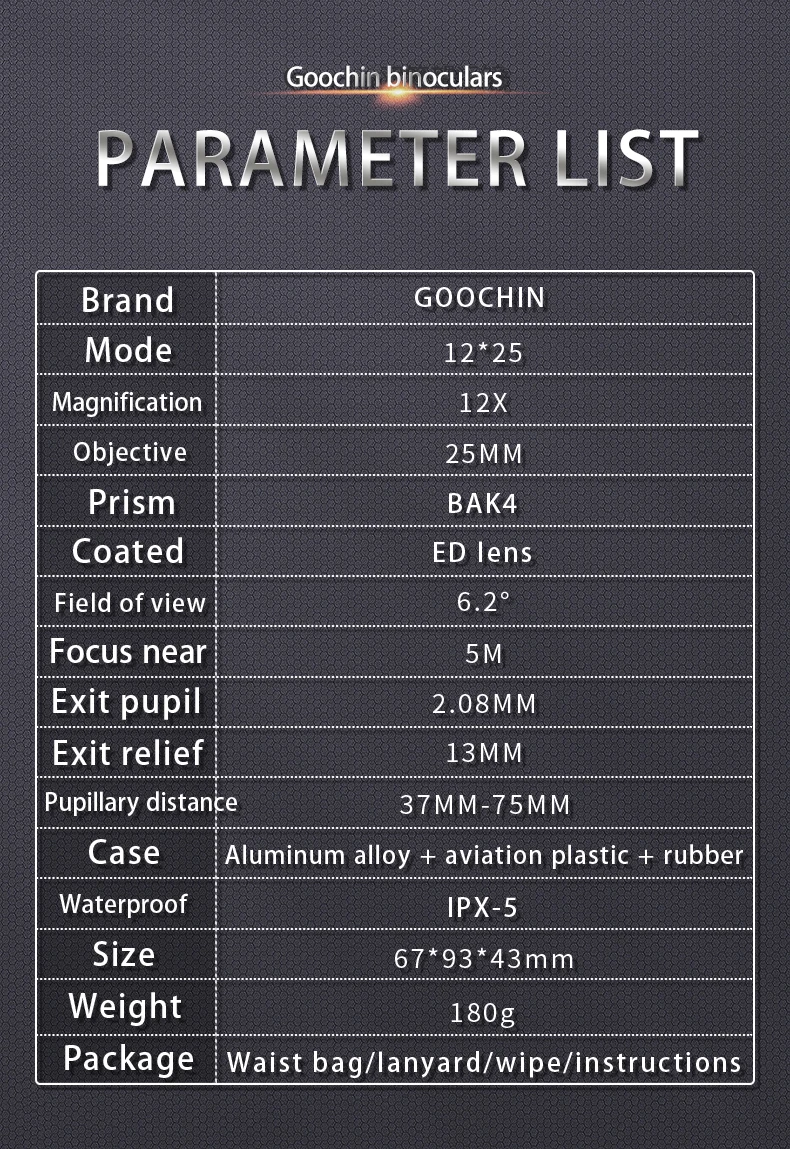 Goochin binoculars

PARAMETER LIST

| Brand | GOOCHIN |
|---|---|
| Mode | 12*25 |
| Magnification | 12X |
| Objective | 25MM |
| Prism | BAK4 |
| Coated | ED lens |
| Field of view | 6.2° |
| Focus near | 5M |
| Exit pupil | 2.08MM |
| Exit relief | 13MM |
| Pupillary distance | 37MM-75MM |
| Case | Aluminum alloy + aviation plastic + rubber |
| Waterproof | IPX-5 |
| Size | 67*93*43mm |
| Weight | 180g |
| Package | Waist bag/lanyard/wipe/instructions |